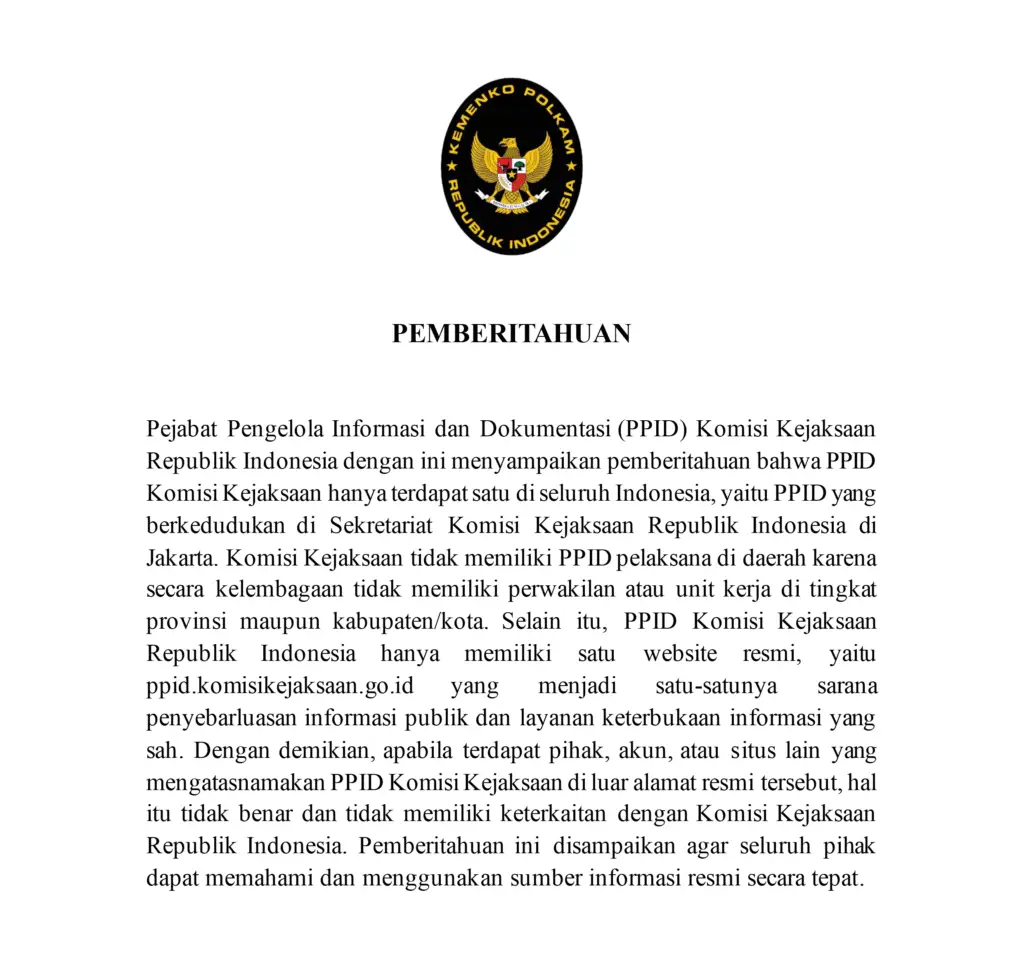 KEMENKO POLKAM
REPUBLIK INDONESIA

PEMBERITAHUAN

Pejabat Pengelola Informasi dan Dokumentasi (PPID) Komisi Kejaksaan Republik Indonesia dengan ini menyampaikan pemberitahuan bahwa PPID Komisi Kejaksaan hanya terdapat satu di seluruh Indonesia, yaitu PPID yang berkedudukan di Sekretariat Komisi Kejaksaan Republik Indonesia di Jakarta. Komisi Kejaksaan tidak memiliki PPID pelaksana di daerah karena secara kelembagaan tidak memiliki perwakilan atau unit kerja di tingkat provinsi maupun kabupaten/kota. Selain itu, PPID Komisi Kejaksaan Republik Indonesia hanya memiliki satu website resmi, yaitu ppid.komisikejaksaan.go.id yang menjadi satu-satunya sarana penyebarluasan informasi publik dan layanan keterbukaan informasi yang sah. Dengan demikian, apabila terdapat pihak, akun, atau situs lain yang mengatasnamakan PPID Komisi Kejaksaan di luar alamat resmi tersebut, hal itu tidak benar dan tidak memiliki keterkaitan dengan Komisi Kejaksaan Republik Indonesia. Pemberitahuan ini disampaikan agar seluruh pihak dapat memahami dan menggunakan sumber informasi resmi secara tepat.